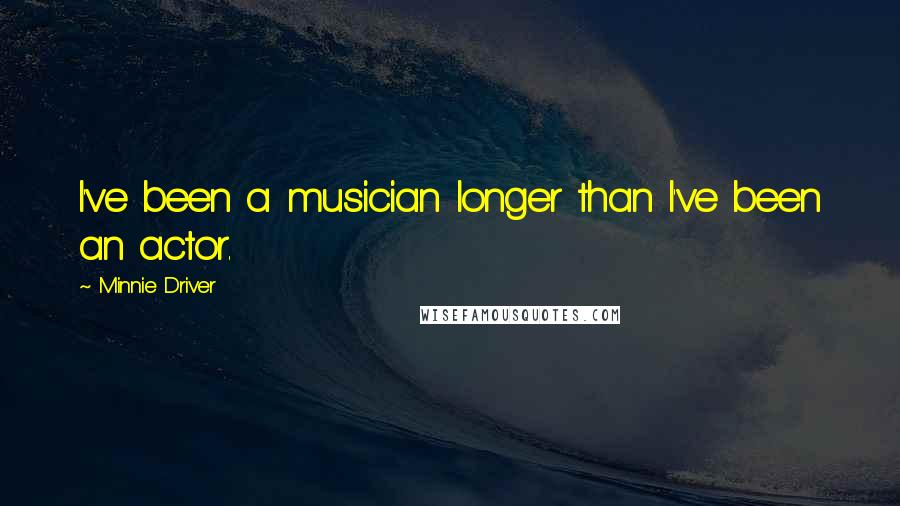 I've been a musician longer than I've been an actor.

~ Minnie Driver

WISEFAMOUSQUOTES.COM